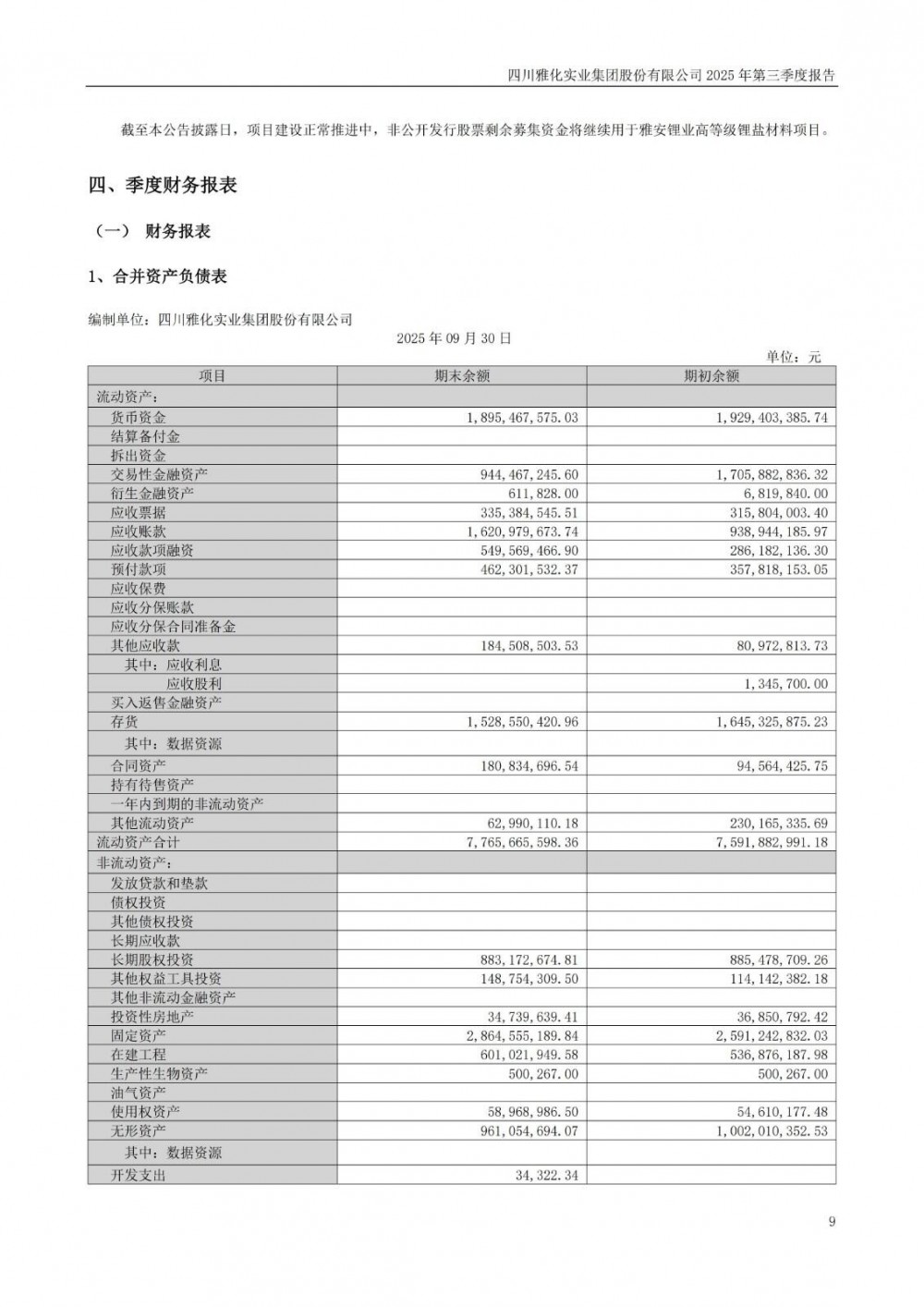 四川雅化实业集团股份有限公司 2025 年第三季度报告

截至本公告披露日，项目建设正常推进中，非公开发行股票剩余募集资金将继续用于雅安锂业高等级锂盐材料项目。

四、季度财务报表

（一） 财务报表

1、合并资产负债表

编制单位：四川雅化实业集团股份有限公司

2025 年 09 月 30 日

单位：元

| 项目 | 期末余额 | 期初余额 |
|---|---|---|
| 流动资产： | | |
| 货币资金 | 1,895,467,575.03 | 1,929,403,385.74 |
| 结算备付金 | | |
| 拆出资金 | | |
| 交易性金融资产 | 944,467,245.60 | 1,705,882,836.32 |
| 衍生金融资产 | 611,828.00 | 6,819,840.00 |
| 应收票据 | 335,384,545.51 | 315,804,003.40 |
| 应收账款 | 1,620,979,673.74 | 938,944,185.97 |
| 应收款项融资 | 549,569,466.90 | 286,182,136.30 |
| 预付款项 | 462,301,532.37 | 357,818,153.05 |
| 应收保费 | | |
| 应收分保账款 | | |
| 应收分保合同准备金 | | |
| 其他应收款 | 184,508,503.53 | 80,972,813.73 |
| 其中：应收利息 | | |
| 应收股利 | | 1,345,700.00 |
| 买入返售金融资产 | | |
| 存货 | 1,528,550,420.96 | 1,645,325,875.23 |
| 其中：数据资源 | | |
| 合同资产 | 180,834,696.54 | 94,564,425.75 |
| 持有待售资产 | | |
| 一年内到期的非流动资产 | | |
| 其他流动资产 | 62,990,110.18 | 230,165,335.69 |
| 流动资产合计 | 7,765,665,598.36 | 7,591,882,991.18 |
| 非流动资产： | | |
| 发放贷款和垫款 | | |
| 债权投资 | | |
| 其他债权投资 | | |
| 长期应收款 | | |
| 长期股权投资 | 883,172,674.81 | 885,478,709.26 |
| 其他权益工具投资 | 148,754,309.50 | 114,142,382.18 |
| 其他非流动金融资产 | | |
| 投资性房地产 | 34,739,639.41 | 36,850,792.42 |
| 固定资产 | 2,864,555,189.84 | 2,591,242,832.03 |
| 在建工程 | 601,021,949.58 | 536,876,187.98 |
| 生产性生物资产 | 500,267.00 | 500,267.00 |
| 油气资产 | | |
| 使用权资产 | 58,968,986.50 | 54,610,177.48 |
| 无形资产 | 961,054,694.07 | 1,002,010,352.53 |
| 其中：数据资源 | | |
| 开发支出 | 34,322.34 | |

9